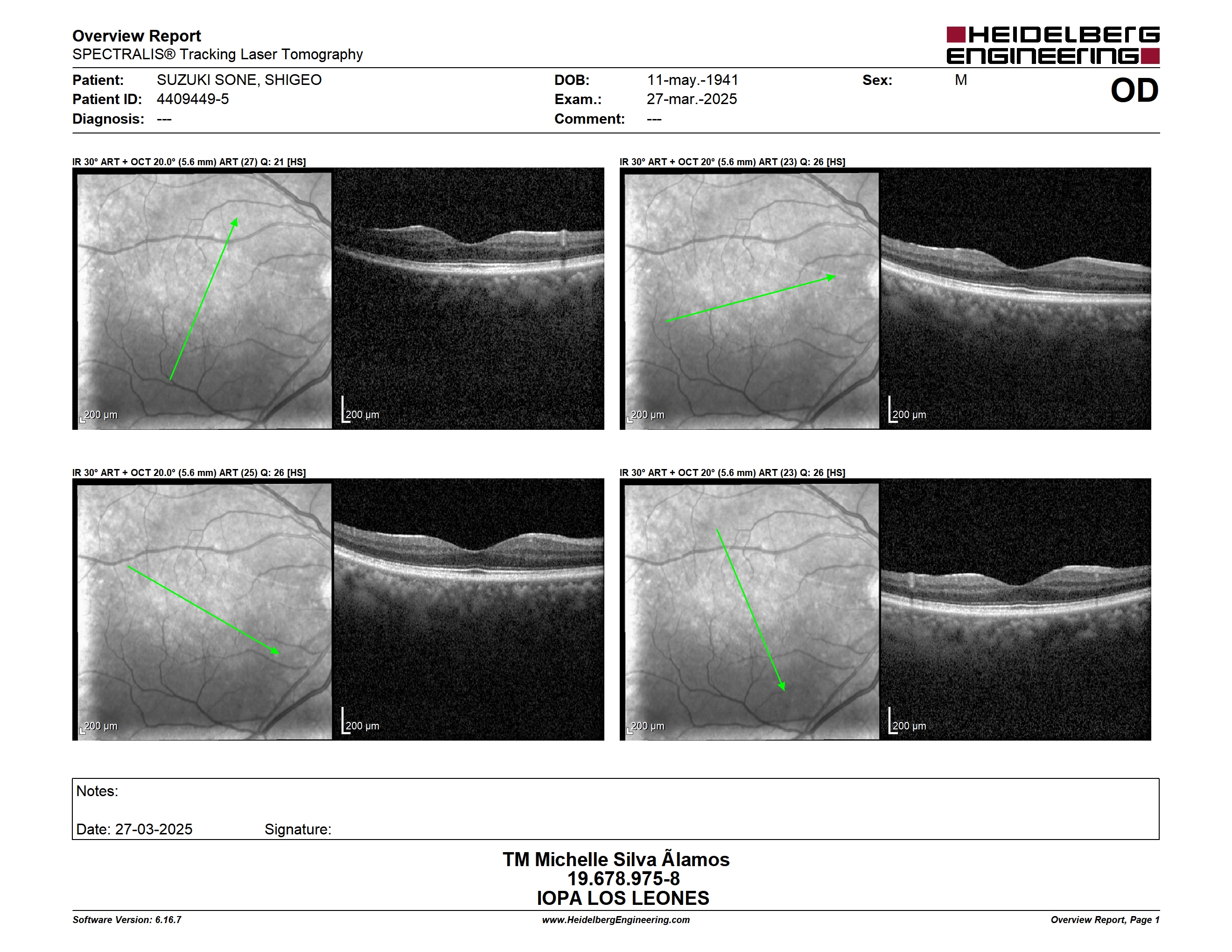 Overview Report
SPECTRALIS® Tracking Laser Tomography

HEIDELBERG ENGINEERING

Patient: SUZUKI SONE, SHIGEO
Patient ID: 4409449-5
Diagnosis: ---

DOB: 11-may.-1941
Exam.: 27-mar.-2025
Comment: ---

Sex: M

OD

IR 30° ART + OCT 20.0° (5.6 mm) ART (27) Q: 21 [HS]

200 µm

200 µm

IR 30° ART + OCT 20° (5.6 mm) ART (23) Q: 26 [HS]

200 µm

200 µm

IR 30° ART + OCT 20.0° (5.6 mm) ART (25) Q: 26 [HS]

200 µm

200 µm

IR 30° ART + OCT 20° (5.6 mm) ART (23) Q: 26 [HS]

200 µm

200 µm

Notes:

Date: 27-03-2025 Signature:

TM Michelle Silva Ãlamos
19.678.975-8
IOPA LOS LEONES

Software Version: 6.16.7
www.HeidelbergEngineering.com
Overview Report, Page 1